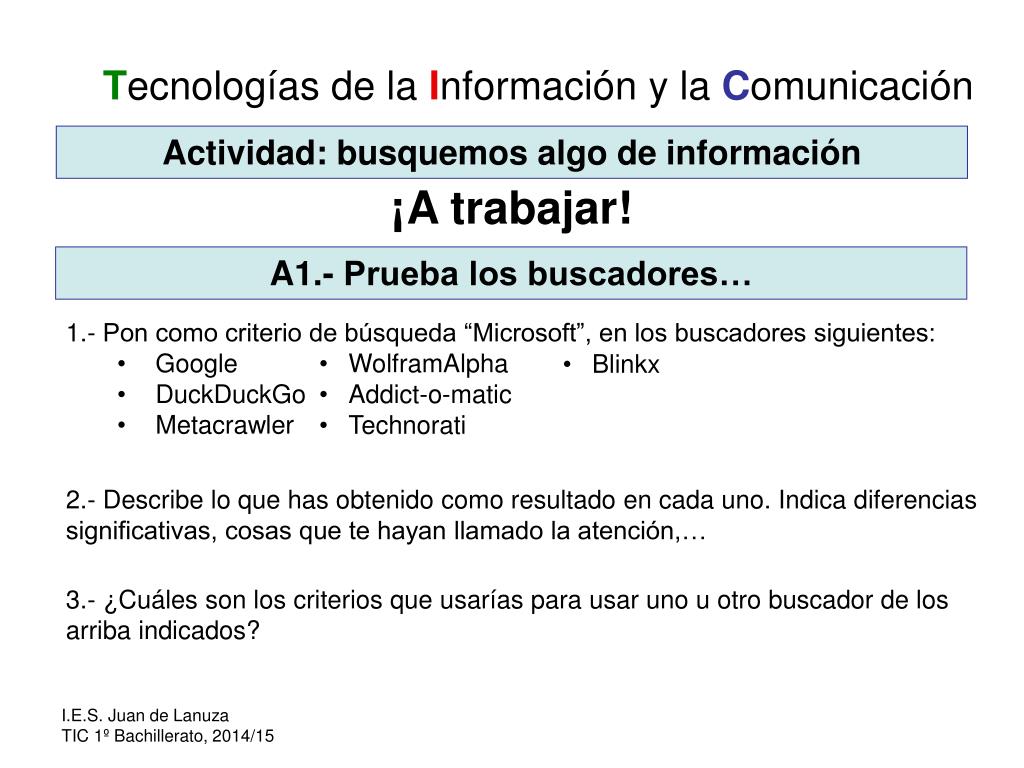 Tecnologías de la Información y la Comunicación

Actividad: busquemos algo de información

¡A trabajar!

A1.- Prueba los buscadores…

1.- Pon como criterio de búsqueda “Microsoft”, en los buscadores siguientes:
• Google
• DuckDuckGo
• Metacrawler
• WolframAlpha
• Addict-o-matic
• Technorati
• Blinkx

2.- Describe lo que has obtenido como resultado en cada uno. Indica diferencias significativas, cosas que te hayan llamado la atención,…

3.- ¿Cuáles son los criterios que usarías para usar uno u otro buscador de los arriba indicados?

I.E.S. Juan de Lanuza
TIC 1º Bachillerato, 2014/15